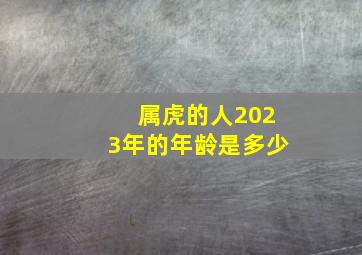 属虎的人2023年的年龄是多少